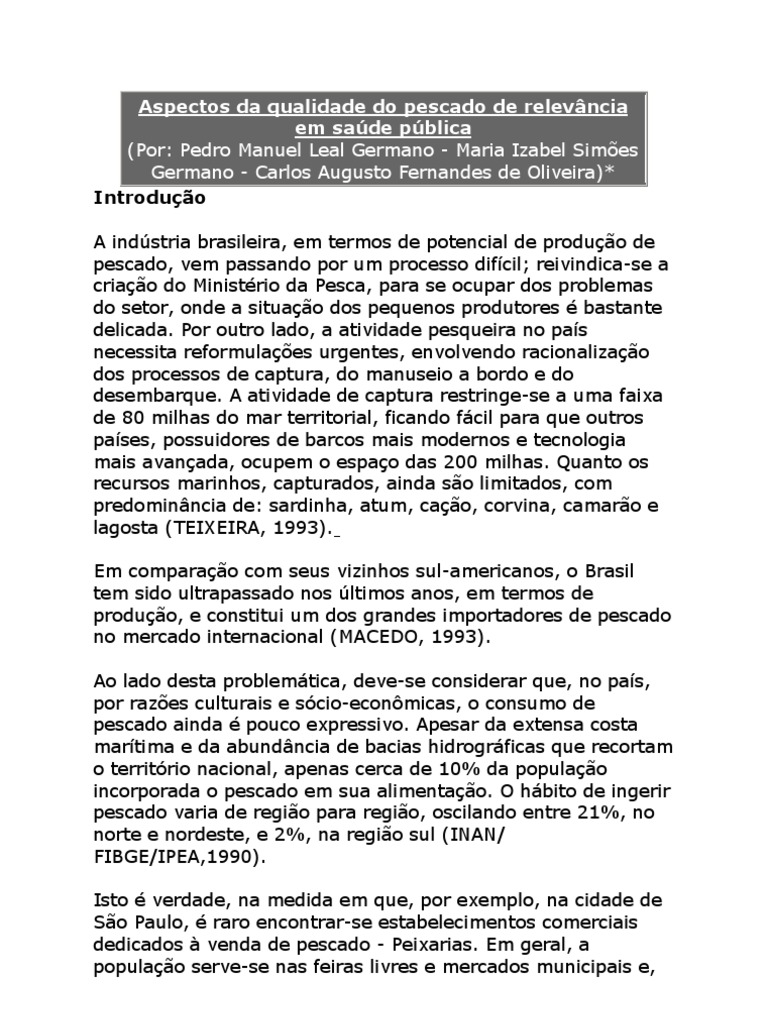 Aspectos da qualidade do pescado de relevância em saúde pública
(Por: Pedro Manuel Leal Germano - Maria Izabel Simões Germano - Carlos Augusto Fernandes de Oliveira)*

Introdução

A indústria brasileira, em termos de potencial de produção de pescado, vem passando por um processo difícil; reivindica-se a criação do Ministério da Pesca, para se ocupar dos problemas do setor, onde a situação dos pequenos produtores é bastante delicada. Por outro lado, a atividade pesqueira no país necessita reformulações urgentes, envolvendo racionalização dos processos de captura, do manuseio a bordo e do desembarque. A atividade de captura restringe-se a uma faixa de 80 milhas do mar territorial, ficando fácil para que outros países, possuidores de barcos mais modernos e tecnologia mais avançada, ocupem o espaço das 200 milhas. Quanto os recursos marinhos, capturados, ainda são limitados, com predominância de: sardinha, atum, cação, corvina, camarão e lagosta (TEIXEIRA, 1993).

Em comparação com seus vizinhos sul-americanos, o Brasil tem sido ultrapassado nos últimos anos, em termos de produção, e constitui um dos grandes importadores de pescado no mercado internacional (MACEDO, 1993).

Ao lado desta problemática, deve-se considerar que, no país, por razões culturais e sócio-econômicas, o consumo de pescado ainda é pouco expressivo. Apesar da extensa costa marítima e da abundância de bacias hidrográficas que recortam o território nacional, apenas cerca de 10% da população incorporada o pescado em sua alimentação. O hábito de ingerir pescado varia de região para região, oscilando entre 21%, no norte e nordeste, e 2%, na região sul (INAN/ FIBGE/IPEA,1990).

Isto é verdade, na medida em que, por exemplo, na cidade de São Paulo, é raro encontrar-se estabelecimentos comerciais dedicados à venda de pescado - Peixarias. Em geral, a população serve-se nas feiras livres e mercados municipais e,